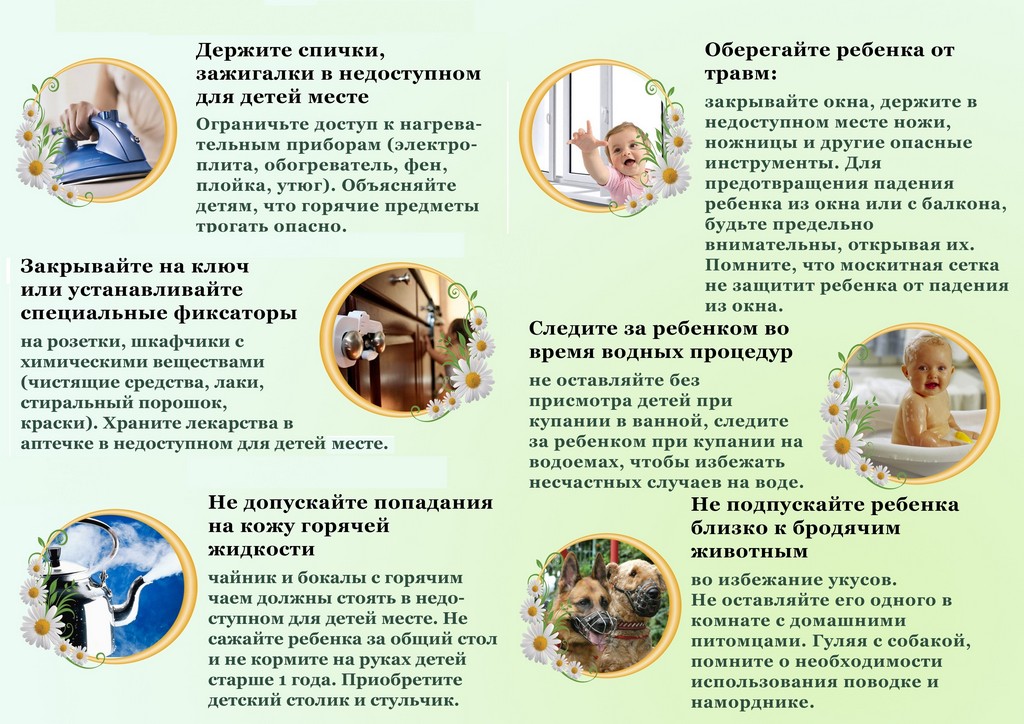 Держите спички, зажигалки в недоступном для детей месте

Ограничьте доступ к нагревательным приборам (электроплита, обогреватель, фен, плойка, утюг). Объясняйте детям, что горячие предметы трогать опасно.

Закрывайте на ключ или устанавливайте специальные фиксаторы

на розетки, шкафчики с химическими веществами (чистящие средства, лаки, стиральный порошок, краски). Храните лекарства в аптечке в недоступном для детей месте.

Не допускайте попадания на кожу горячей жидкости

чайник и бокалы с горячим чаем должны стоять в недоступном для детей месте. Не сажайте ребенка за общий стол и не кормите на руках детей старше 1 года. Приобретите детский столик и стульчик.

Оберегайте ребенка от травм:

закрывайте окна, держите в недоступном месте ножи, ножницы и другие опасные инструменты. Для предотвращения падения ребенка из окна или с балкона, будьте предельно внимательны, открывая их. Помните, что москитная сетка не защитит ребенка от падения из окна.

Следите за ребенком во время водных процедур

не оставляйте без присмотра детей при купании в ванной, следите за ребенком при купании на водоемах, чтобы избежать несчастных случаев на воде.

Не подпускайте ребенка близко к бродячим животным

во избежание укусов. Не оставляйте его одного в комнате с домашними питомцами. Гуляя с собакой, помните о необходимости использования поводке и наморднике.